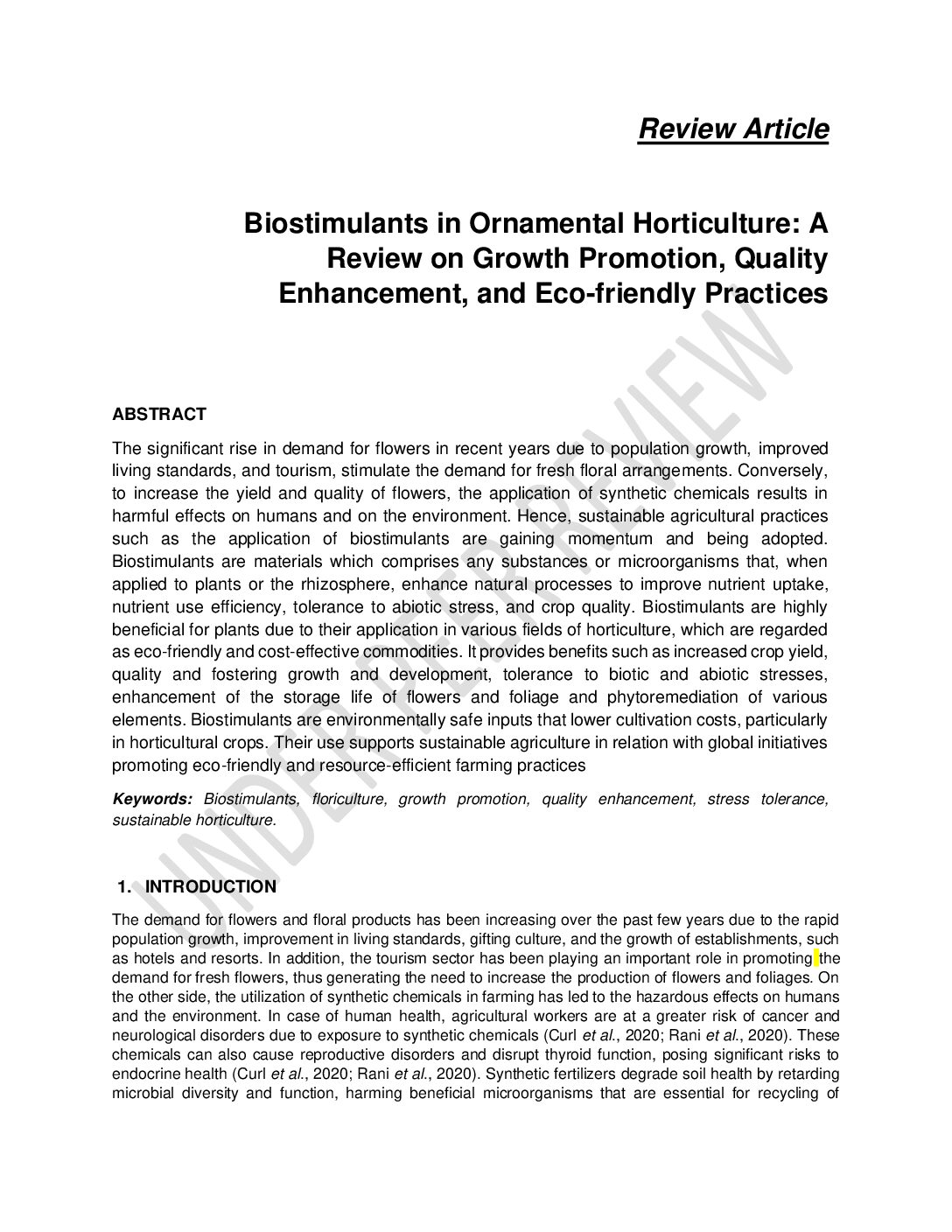 Review Article

Biostimulants in Ornamental Horticulture: A Review on Growth Promotion, Quality Enhancement, and Eco-friendly Practices

UNDER PEER REVIEW

ABSTRACT

The significant rise in demand for flowers in recent years due to population growth, improved living standards, and tourism, stimulate the demand for fresh floral arrangements. Conversely, to increase the yield and quality of flowers, the application of synthetic chemicals results in harmful effects on humans and on the environment. Hence, sustainable agricultural practices such as the application of biostimulants are gaining momentum and being adopted. Biostimulants are materials which comprises any substances or microorganisms that, when applied to plants or the rhizosphere, enhance natural processes to improve nutrient uptake, nutrient use efficiency, tolerance to abiotic stress, and crop quality. Biostimulants are highly beneficial for plants due to their application in various fields of horticulture, which are regarded as eco-friendly and cost-effective commodities. It provides benefits such as increased crop yield, quality and fostering growth and development, tolerance to biotic and abiotic stresses, enhancement of the storage life of flowers and foliage and phytoremediation of various elements. Biostimulants are environmentally safe inputs that lower cultivation costs, particularly in horticultural crops. Their use supports sustainable agriculture in relation with global initiatives promoting eco-friendly and resource-efficient farming practices

Keywords: Biostimulants, floriculture, growth promotion, quality enhancement, stress tolerance, sustainable horticulture.

1. INTRODUCTION

The demand for flowers and floral products has been increasing over the past few years due to the rapid population growth, improvement in living standards, gifting culture, and the growth of establishments, such as hotels and resorts. In addition, the tourism sector has been playing an important role in promoting the demand for fresh flowers, thus generating the need to increase the production of flowers and foliages. On the other side, the utilization of synthetic chemicals in farming has led to the hazardous effects on humans and the environment. In case of human health, agricultural workers are at a greater risk of cancer and neurological disorders due to exposure to synthetic chemicals (Curl et al., 2020; Rani et al., 2020). These chemicals can also cause reproductive disorders and disrupt thyroid function, posing significant risks to endocrine health (Curl et al., 2020; Rani et al., 2020). Synthetic fertilizers degrade soil health by retarding microbial diversity and function, harming beneficial microorganisms that are essential for recycling of